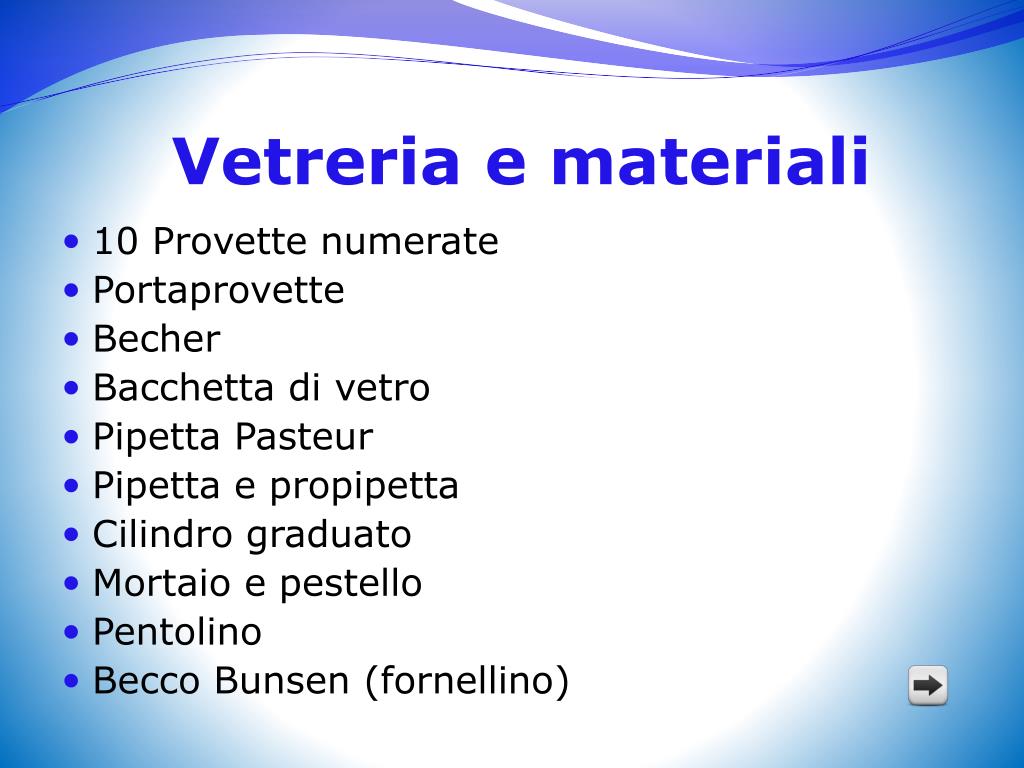 Vetreria e materiali

• 10 Provette numerate
• Portaprovette
• Becher
• Bacchetta di vetro
• Pipetta Pasteur
• Pipetta e propipetta
• Cilindro graduato
• Mortaio e pestello
• Pentolino
• Becco Bunsen (fornellino)